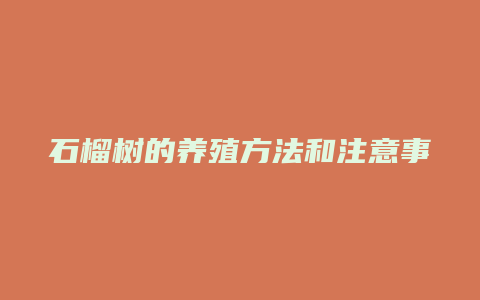 石榴树的养殖方法和注意事